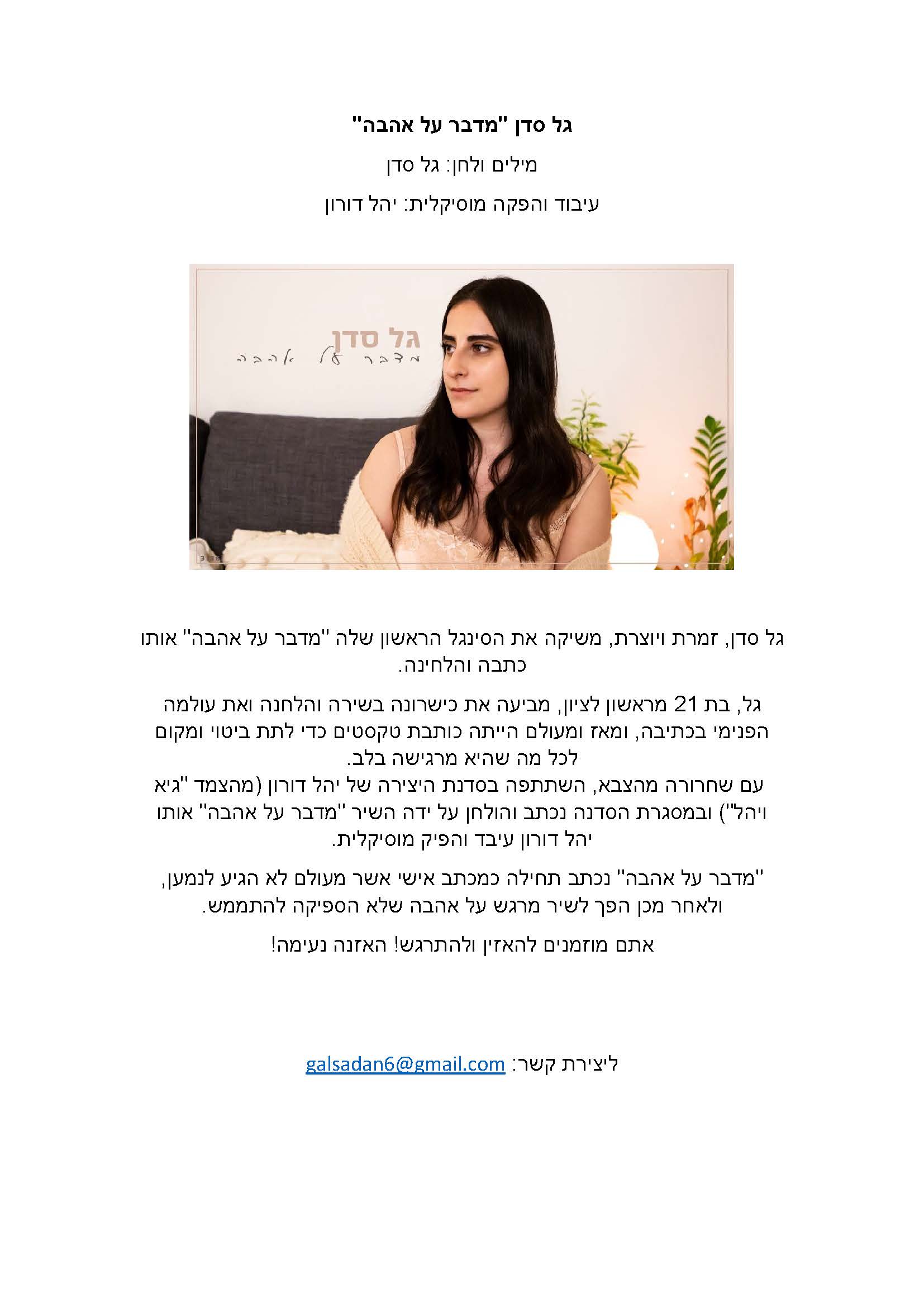 גל סדן "מדבר על אהבה"

מילים ולחן: גל סדן

עיבוד והפקה מוסיקלית: יהל דורון

גל סדן
מדבר על אהבה

גל סדן, זמרת ויוצרת, משיקה את הסינגל הראשון שלה "מדבר על אהבה" אותו כתבה והלחינה.

גל, בת 21 מראשון לציון, מביעה את כישרונה בשירה והלחנה ואת עולמה הפנימי בכתיבה, ומאז ומעולם הייתה כותבת טקסטים כדי לתת ביטוי ומקום לכל מה שהיא מרגישה בלב.
עם שחרורה מהצבא, השתתפה בסדנת היצירה של יהל דורון (מהצמד "גיא ויהל") ובמסגרת הסדנה נכתב והולחן על ידה השיר "מדבר על אהבה" אותו יהל דורון עיבד והפיק מוסיקלית.

"מדבר על אהבה" נכתב תחילה כמכתב אישי אשר מעולם לא הגיע לנמען, ולאחר מכן הפך לשיר מרגש על אהבה שלא הספיקה להתממש.

אתם מוזמנים להאזין ולהתרגש! האזנה נעימה!

ליצירת קשר: galsadan6@gmail.com